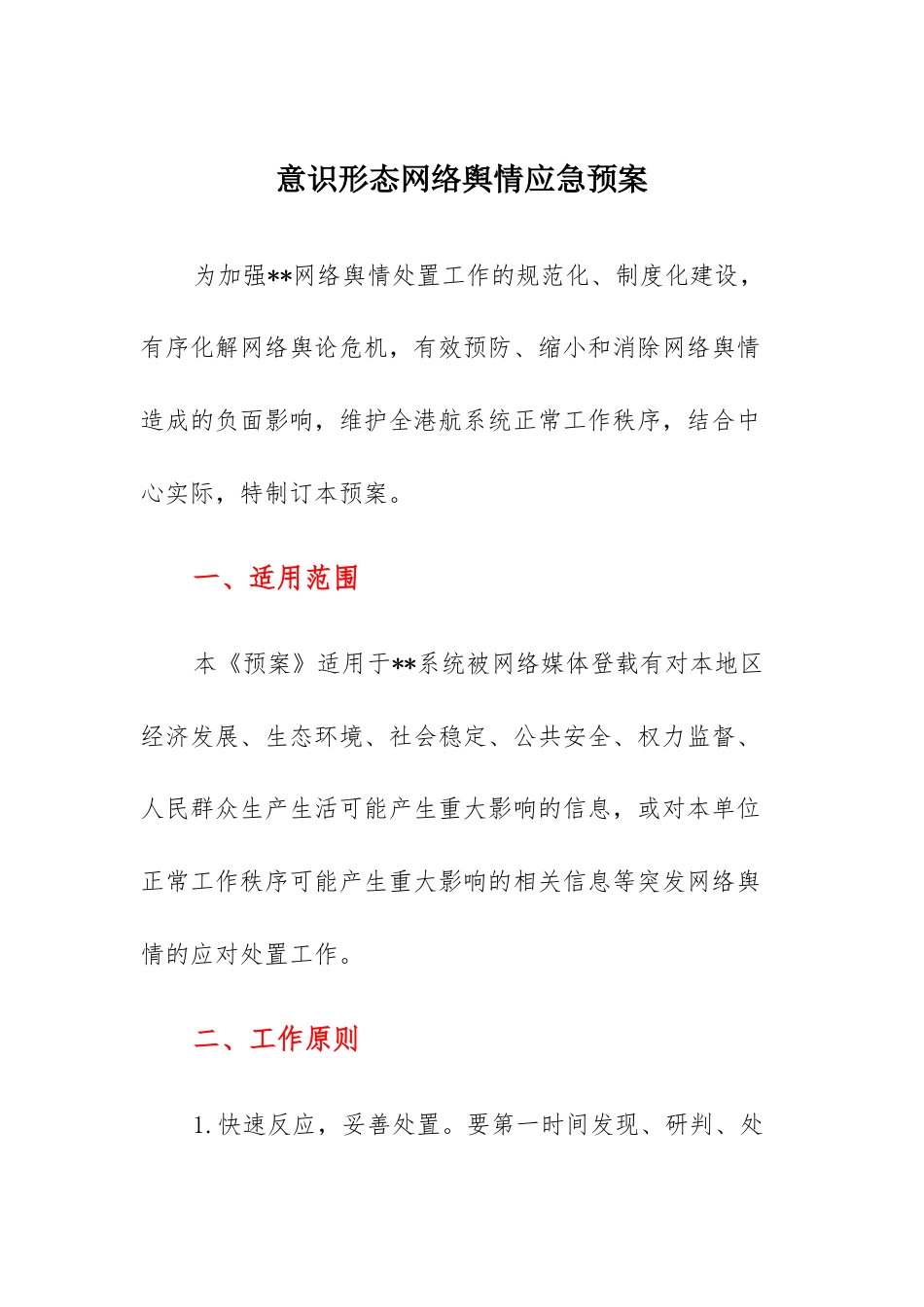 意识形态网络舆情应急预案

为加强**网络舆情处置工作的规范化、制度化建设，有序化解网络舆论危机，有效预防、缩小和消除网络舆情造成的负面影响，维护全港航系统正常工作秩序，结合中心实际，特制订本预案。

一、适用范围

本《预案》适用于**系统被网络媒体登载有对本地区经济发展、生态环境、社会稳定、公共安全、权力监督、人民群众生产生活可能产生重大影响的信息，或对本单位正常工作秩序可能产生重大影响的相关信息等突发网络舆情的应对处置工作。

二、工作原则

1.快速反应，妥善处置。要第一时间发现、研判、处